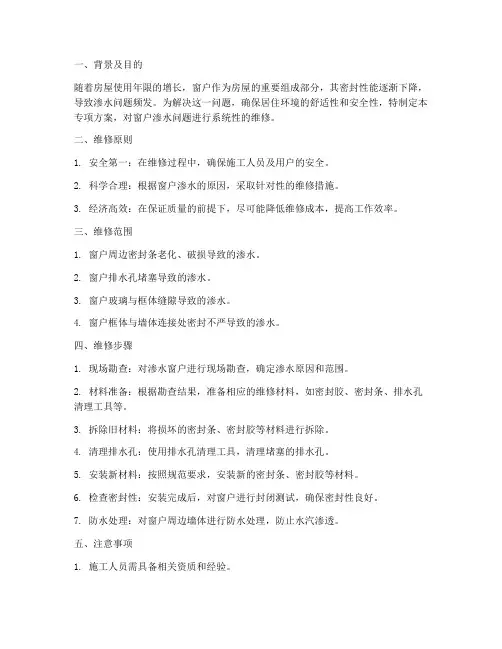 一、背景及目的

随着房屋使用年限的增长，窗户作为房屋的重要组成部分，其密封性能逐渐下降，导致渗水问题频发。为解决这一问题，确保居住环境的舒适性和安全性，特制定本专项方案，对窗户渗水问题进行系统性的维修。

二、维修原则

1. 安全第一：在维修过程中，确保施工人员及用户的安全。

2. 科学合理：根据窗户渗水的原因，采取针对性的维修措施。

3. 经济高效：在保证质量的前提下，尽可能降低维修成本，提高工作效率。

三、维修范围

1. 窗户周边密封条老化、破损导致的渗水。

2. 窗户排水孔堵塞导致的渗水。

3. 窗户玻璃与框体缝隙导致的渗水。

4. 窗户框体与墙体连接处密封不严导致的渗水。

四、维修步骤

1. 现场勘查：对渗水窗户进行现场勘查，确定渗水原因和范围。

2. 材料准备：根据勘查结果，准备相应的维修材料，如密封胶、密封条、排水孔清理工具等。

3. 拆除旧材料：将损坏的密封条、密封胶等材料进行拆除。

4. 清理排水孔：使用排水孔清理工具，清理堵塞的排水孔。

5. 安装新材料：按照规范要求，安装新的密封条、密封胶等材料。

6. 检查密封性：安装完成后，对窗户进行封闭测试，确保密封性良好。

7. 防水处理：对窗户周边墙体进行防水处理，防止水汽渗透。

五、注意事项

1. 施工人员需具备相关资质和经验。